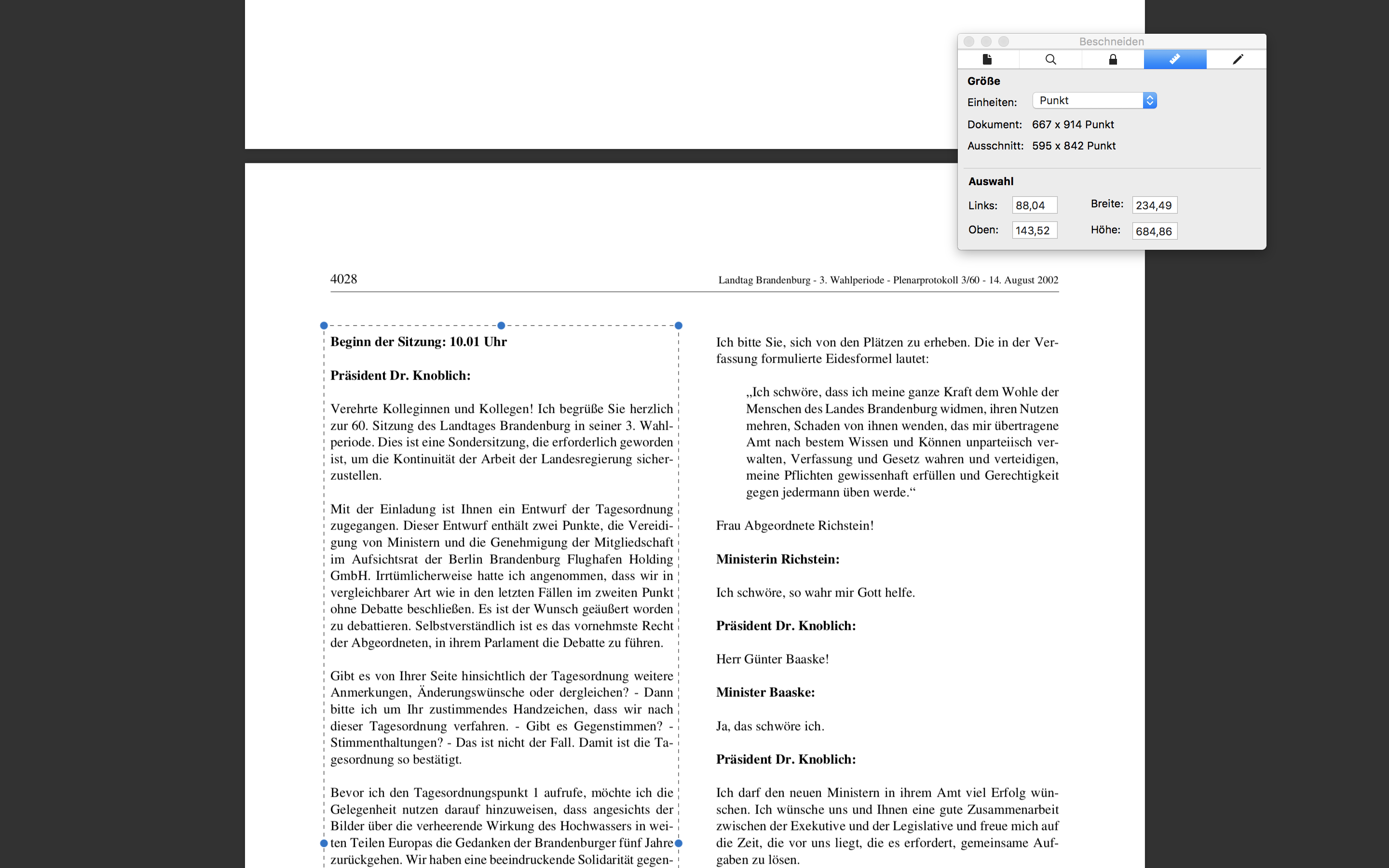 Beschneiden

Größe

Einheiten: Punkt

Dokument: 667 x 914 Punkt

Ausschnitt: 595 x 842 Punkt

Auswahl

Links: 88,04 Breite: 234,49

Oben: 143,52 Höhe: 684,86

4028 Landtag Brandenburg - 3. Wahlperiode - Plenarprotokoll 3/60 - 14. August 2002

**Beginn der Sitzung: 10.01 Uhr**

**Präsident Dr. Knoblich:**

Verehrte Kolleginnen und Kollegen! Ich begrüße Sie herzlich zur 60. Sitzung des Landtages Brandenburg in seiner 3. Wahlperiode. Dies ist eine Sondersitzung, die erforderlich geworden ist, um die Kontinuität der Arbeit der Landesregierung sicherzustellen.

Mit der Einladung ist Ihnen ein Entwurf der Tagesordnung zugegangen. Dieser Entwurf enthält zwei Punkte, die Vereidigung von Ministern und die Genehmigung der Mitgliedschaft im Aufsichtsrat der Berlin Brandenburg Flughafen Holding GmbH. Irrtümlicherweise hatte ich angenommen, dass wir in vergleichbarer Art wie in den letzten Fällen im zweiten Punkt ohne Debatte beschließen. Es ist der Wunsch geäußert worden zu debattieren. Selbstverständlich ist es das vornehmste Recht der Abgeordneten, in ihrem Parlament die Debatte zu führen.

Gibt es von Ihrer Seite hinsichtlich der Tagesordnung weitere Anmerkungen, Änderungswünsche oder dergleichen? - Dann bitte ich um Ihr zustimmendes Handzeichen, dass wir nach dieser Tagesordnung verfahren. - Gibt es Gegenstimmen? - Stimmenthaltungen? - Das ist nicht der Fall. Damit ist die Tagesordnung so bestätigt.

Bevor ich den Tagesordnungspunkt 1 aufrufe, möchte ich die Gelegenheit nutzen darauf hinzuweisen, dass angesichts der Bilder über die verheerende Wirkung des Hochwassers in weiten Teilen Europas die Gedanken der Brandenburger fünf Jahre zurückgehen. Wir haben eine beeindruckende Solidarität gegen-

Ich bitte Sie, sich von den Plätzen zu erheben. Die in der Verfassung formulierte Eidesformel lautet:

„Ich schwöre, dass ich meine ganze Kraft dem Wohle der Menschen des Landes Brandenburg widmen, ihren Nutzen mehren, Schaden von ihnen wenden, das mir übertragene Amt nach bestem Wissen und Können unparteiisch verwalten, Verfassung und Gesetz wahren und verteidigen, meine Pflichten gewissenhaft erfüllen und Gerechtigkeit gegen jedermann üben werde.“

Frau Abgeordnete Richstein!

**Ministerin Richstein:**

Ich schwöre, so wahr mir Gott helfe.

**Präsident Dr. Knoblich:**

Herr Günter Baaske!

**Minister Baaske:**

Ja, das schwöre ich.

**Präsident Dr. Knoblich:**

Ich darf den neuen Ministern in ihrem Amt viel Erfolg wünschen. Ich wünsche uns und Ihnen eine gute Zusammenarbeit zwischen der Exekutive und der Legislative und freue mich auf die Zeit, die vor uns liegt, die es erfordert, gemeinsame Aufgaben zu lösen.